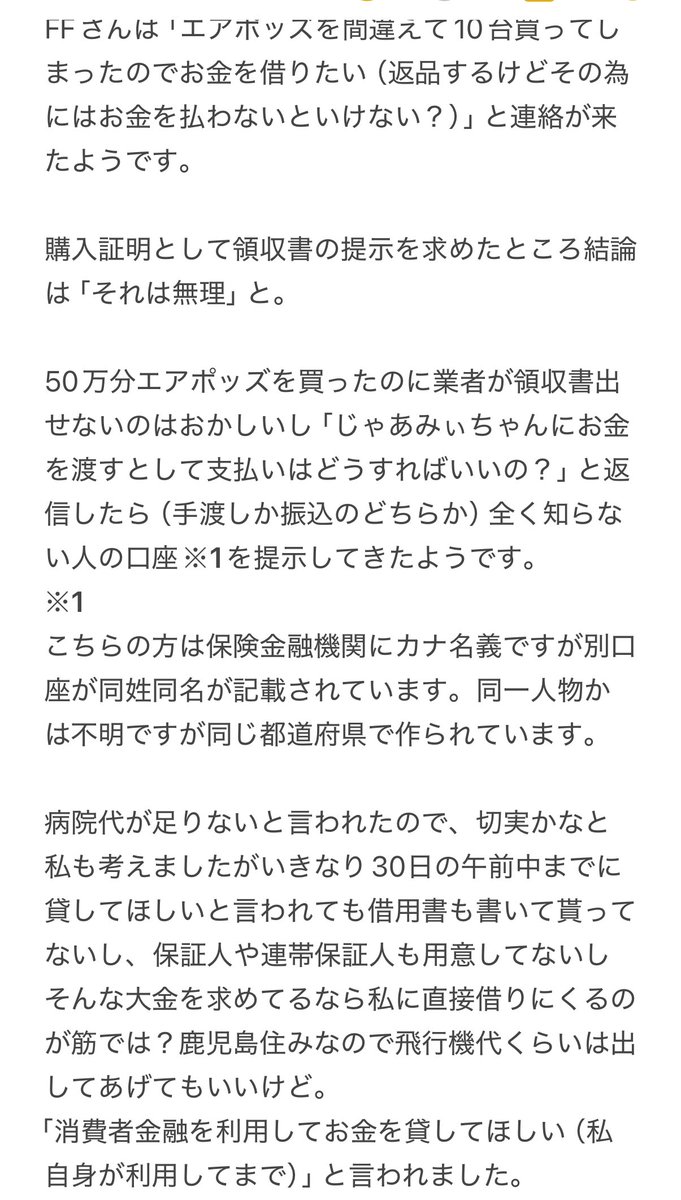 FFさんは「エアポッズを間違えて10台買ってしまったのでお金を借りたい（返品するけどその為にはお金を払わないといけない？）」と連絡が来たようです。

購入証明として領収書の提示を求めたところ結論は「それは無理」と。

50万分エアポッズを買ったのに業者が領収書出せないのはおかしいし「じゃあみぃちゃんにお金を渡すとして支払いはどうすればいいの？」と返信したら（手渡しか振込のどちらか）全く知らない人の口座※1を提示してきたようです。
※1
こちらの方は保険金融機関にカナ名義ですが別口座が同姓同名が記載されています。同一人物かは不明ですが同じ都道府県で作られています。

病院代が足りないと言われたので、切実かなと私も考えましたがいきなり30日の午前中までに貸してほしいと言われても借用書も書いて貰ってないし、保証人や連帯保証人も用意してないしそんな大金を求めてるなら私に直接借りにくるのが筋では？鹿児島住みなので飛行機代くらいは出してあげてもいいけど。
「消費者金融を利用してお金を貸してほしい（私自身が利用してまで）」と言われました。